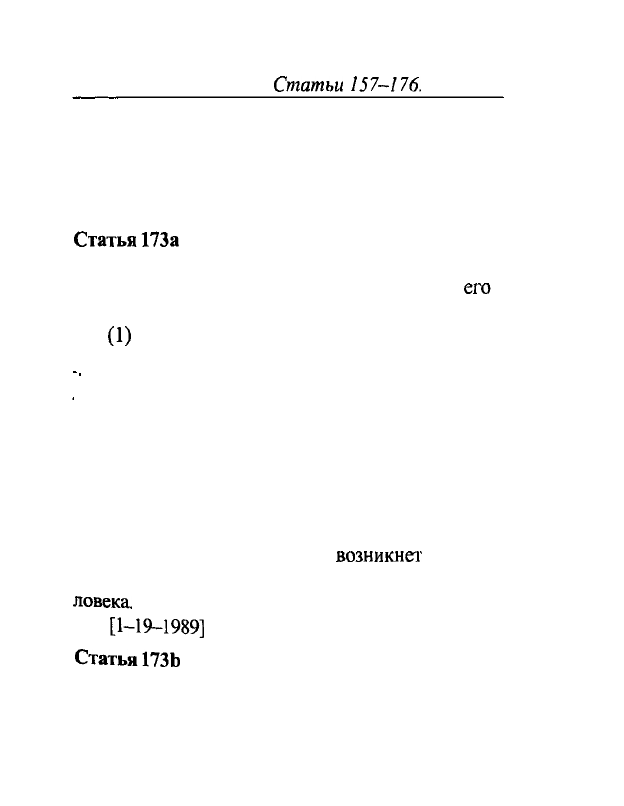 Статьи 157–176.

Статья 173a

его

(1)

возникнет

ловека.

[1–19–1989]

Статья 173b